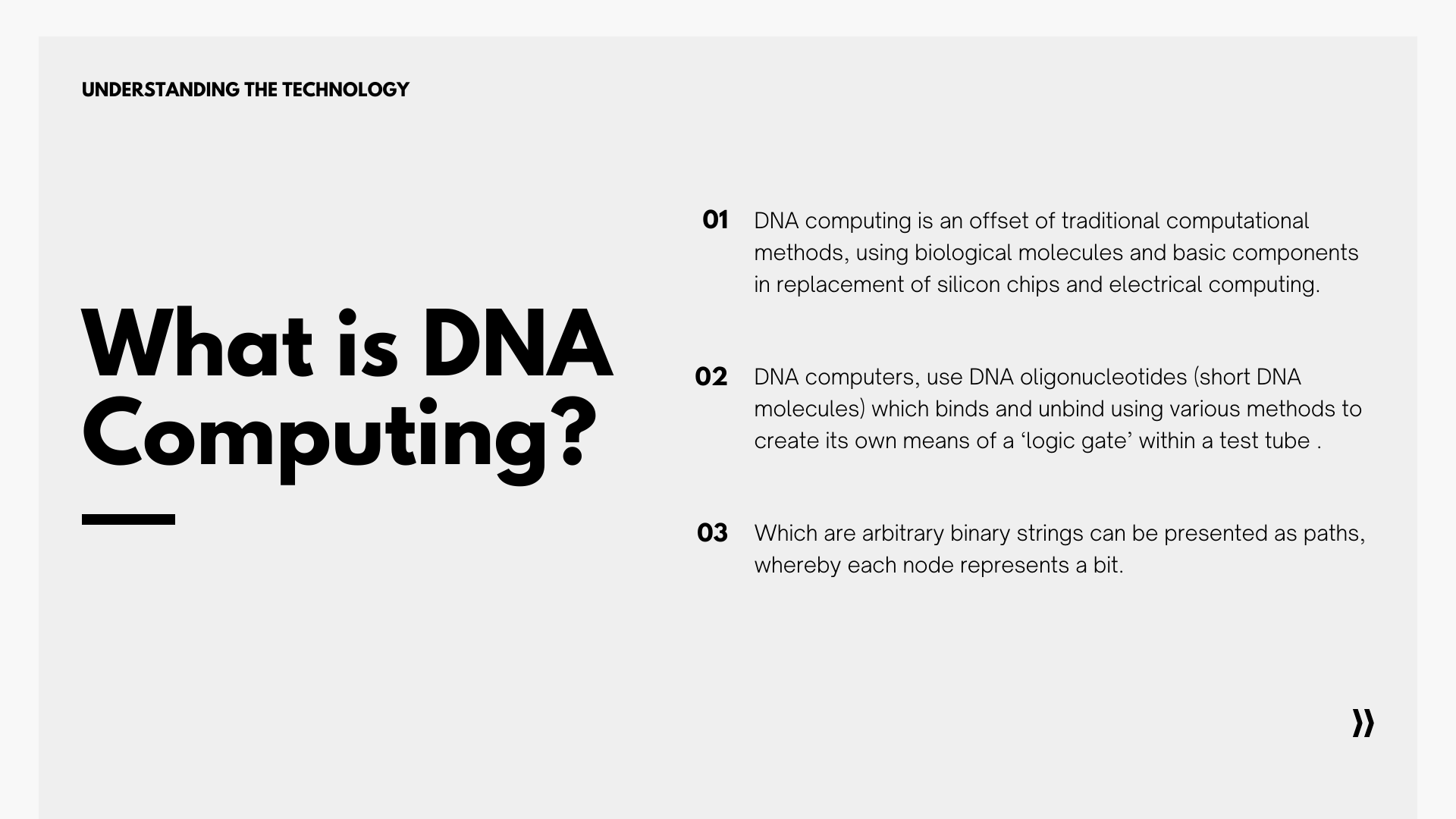 UNDERSTANDING THE TECHNOLOGY

What is DNA Computing?

01 DNA computing is an offset of traditional computational methods, using biological molecules and basic components in replacement of silicon chips and electrical computing.

02 DNA computers, use DNA oligonucleotides (short DNA molecules) which binds and unbind using various methods to create its own means of a 'logic gate' within a test tube .

03 Which are arbitrary binary strings can be presented as paths, whereby each node represents a bit.

»